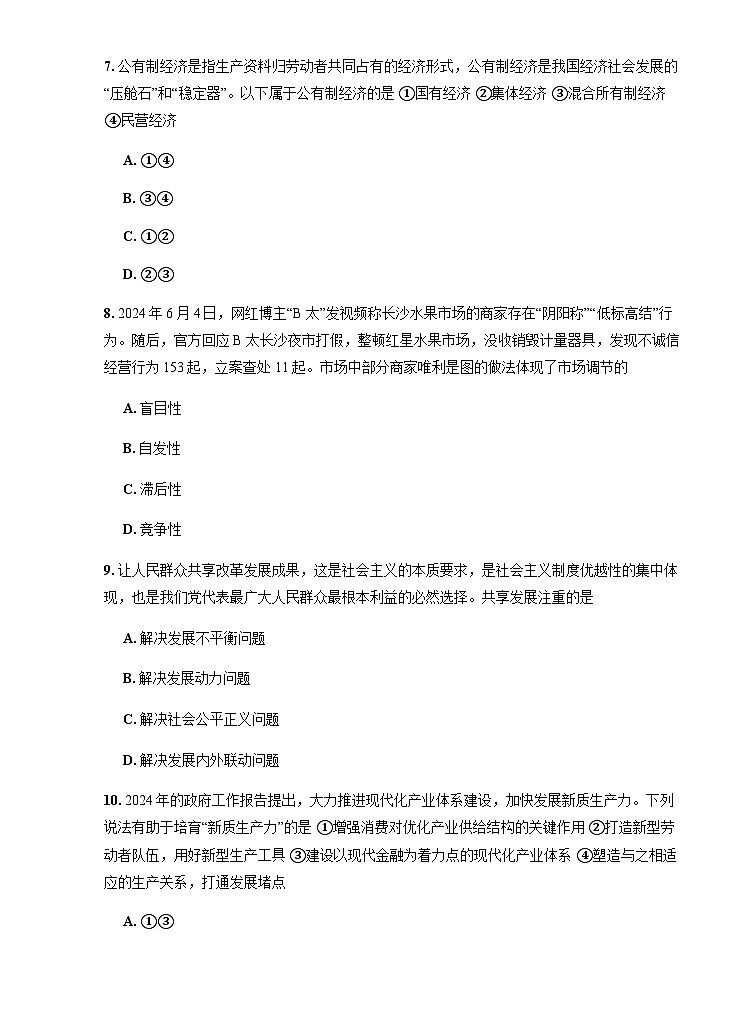 7.公有制经济是指生产资料归劳动者共同占有的经济形式，公有制经济是我国经济社会发展的“压舱石”和“稳定器”。以下属于公有制经济的是 ①国有经济 ②集体经济 ③混合所有制经济 ④民营经济

A.①④

B.③④

C.①②

D.②③

8.2024年6月4日，网红博主“B太”发视频称长沙水果市场的商家存在“阴阳称”“低标高结”行为。随后，官方回应B太长沙夜市打假，整顿红星水果市场，没收销毁计量器具，发现不诚信经营行为153起，立案查处11起。市场中部分商家唯利是图的做法体现了市场调节的

A.盲目性

B.自发性

C.滞后性

D.竞争性

9.让人民群众共享改革发展成果，这是社会主义的本质要求，是社会主义制度优越性的集中体现，也是我们党代表最广大人民群众最根本利益的必然选择。共享发展注重的是

A.解决发展不平衡问题

B.解决发展动力问题

C.解决社会公平正义问题

D.解决发展内外联动问题

10.2024年的政府工作报告提出，大力推进现代化产业体系建设，加快发展新质生产力。下列说法有助于培育“新质生产力”的是 ①增强消费对优化产业供给结构的关键作用 ②打造新型劳动者队伍，用好新型生产工具 ③建设以现代金融为着力点的现代化产业体系 ④塑造与之相适应的生产关系，打通发展堵点

A.①③